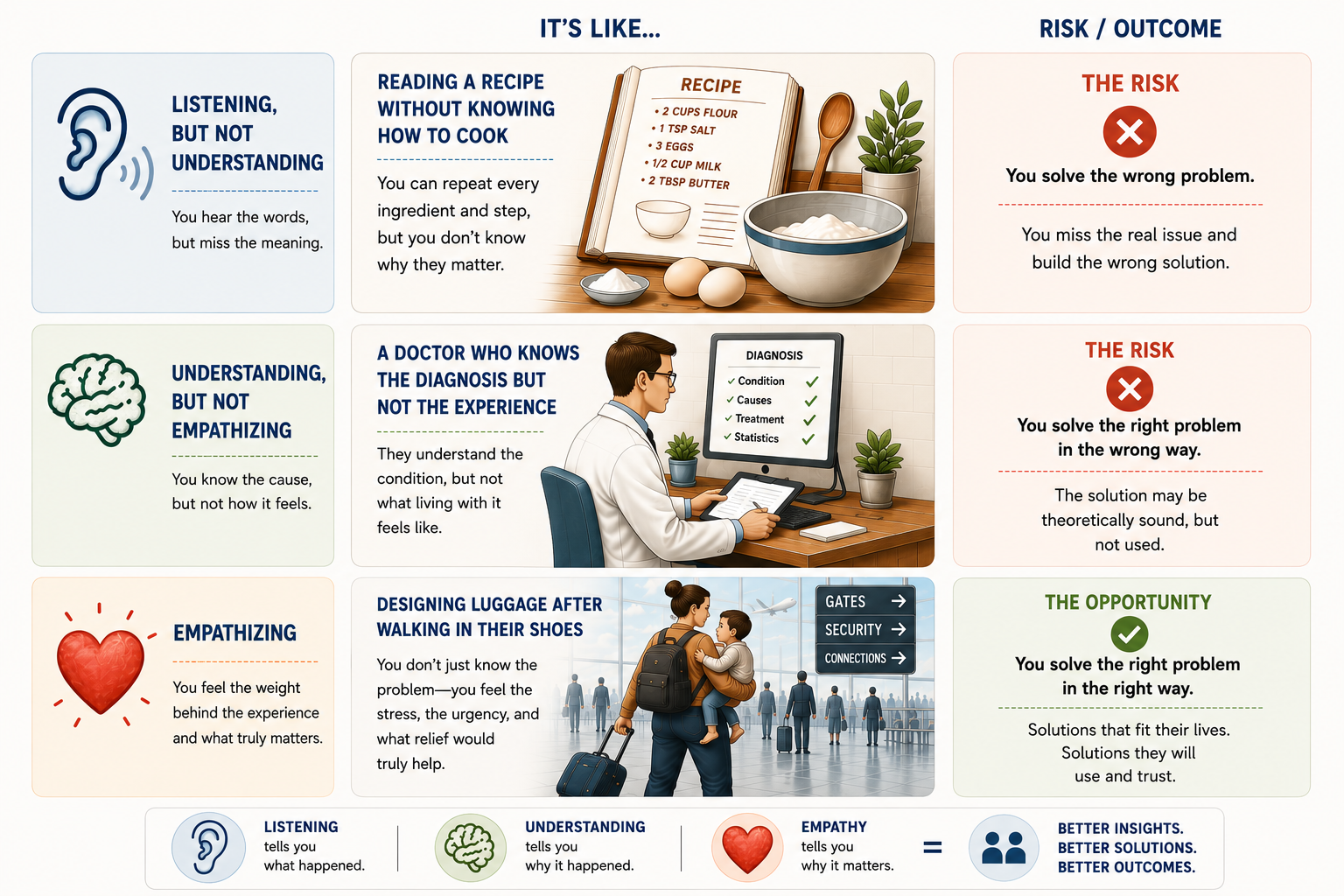 IT'S LIKE...

RISK / OUTCOME

LISTENING, BUT NOT UNDERSTANDING

You hear the words, but miss the meaning.

READING A RECIPE WITHOUT KNOWING HOW TO COOK

You can repeat every ingredient and step, but you don't know why they matter.

RECIPE
• 2 CUPS FLOUR
• 1 TSP SALT
• 3 EGGS
• 1/2 CUP MILK
• 2 TBSP BUTTER

THE RISK

You solve the wrong problem.

You miss the real issue and build the wrong solution.

UNDERSTANDING, BUT NOT EMPATHIZING

You know the cause, but not how it feels.

A DOCTOR WHO KNOWS THE DIAGNOSIS BUT NOT THE EXPERIENCE

They understand the condition, but not what living with it feels like.

DIAGNOSIS
✓ Condition ✓
✓ Causes ✓
✓ Treatment ✓
✓ Statistics ✓

THE RISK

You solve the right problem in the wrong way.

The solution may be theoretically sound, but not used.

EMPATHIZING

You feel the weight behind the experience and what truly matters.

DESIGNING LUGGAGE AFTER WALKING IN THEIR SHOES

You don't just know the problem—you feel the stress, the urgency, and what relief would truly help.

GATES →
SECURITY →
CONNECTIONS →

THE OPPORTUNITY

You solve the right problem in the right way.

Solutions that fit their lives. Solutions they will use and trust.

LISTENING tells you what happened.

UNDERSTANDING tells you why it happened.

EMPATHY tells you why it matters.

=

BETTER INSIGHTS.
BETTER SOLUTIONS.
BETTER OUTCOMES.